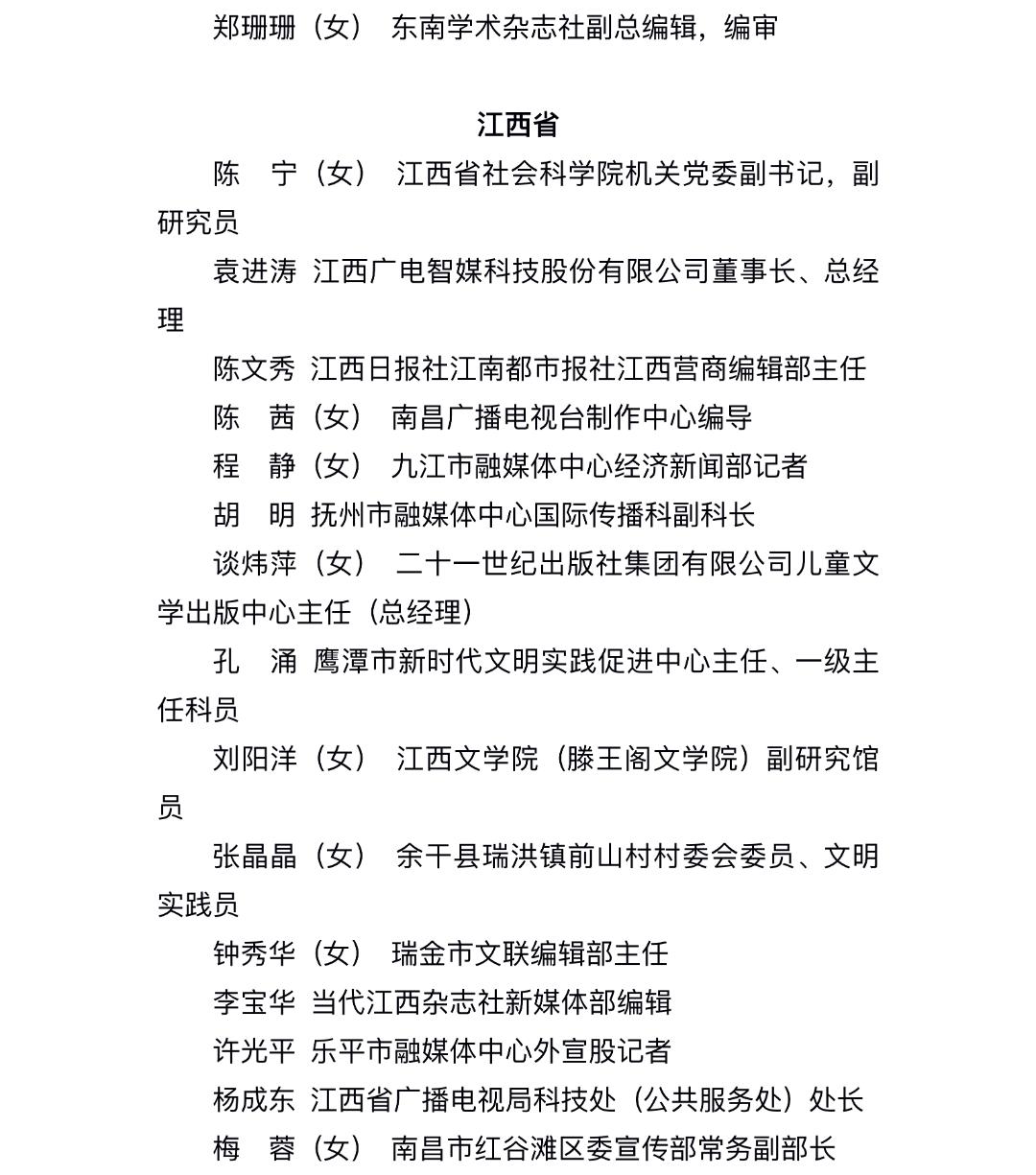 郑珊珊（女） 东南学术杂志社副总编辑，编审

江西省

陈　宁（女） 江西省社会科学院机关党委副书记，副研究员

袁进涛 江西广电智媒科技股份有限公司董事长、总经理

陈文秀 江西日报社江南都市报社江西营商编辑部主任

陈　茜（女） 南昌广播电视台制作中心编导

程　静（女） 九江市融媒体中心经济新闻部记者

胡　明 抚州市融媒体中心国际传播科副科长

谈炜萍（女） 二十一世纪出版社集团有限公司儿童文学出版中心主任（总经理）

孔　涌 鹰潭市新时代文明实践促进中心主任、一级主任科员

刘阳洋（女） 江西文学院（滕王阁文学院）副研究馆员

张晶晶（女） 余干县瑞洪镇前山村村委会委员、文明实践员

钟秀华（女） 瑞金市文联编辑部主任

李宝华 当代江西杂志社新媒体部编辑

许光平 乐平市融媒体中心外宣股记者

杨成东 江西省广播电视局科技处（公共服务处）处长

梅　蓉（女） 南昌市红谷滩区委宣传部常务副部长